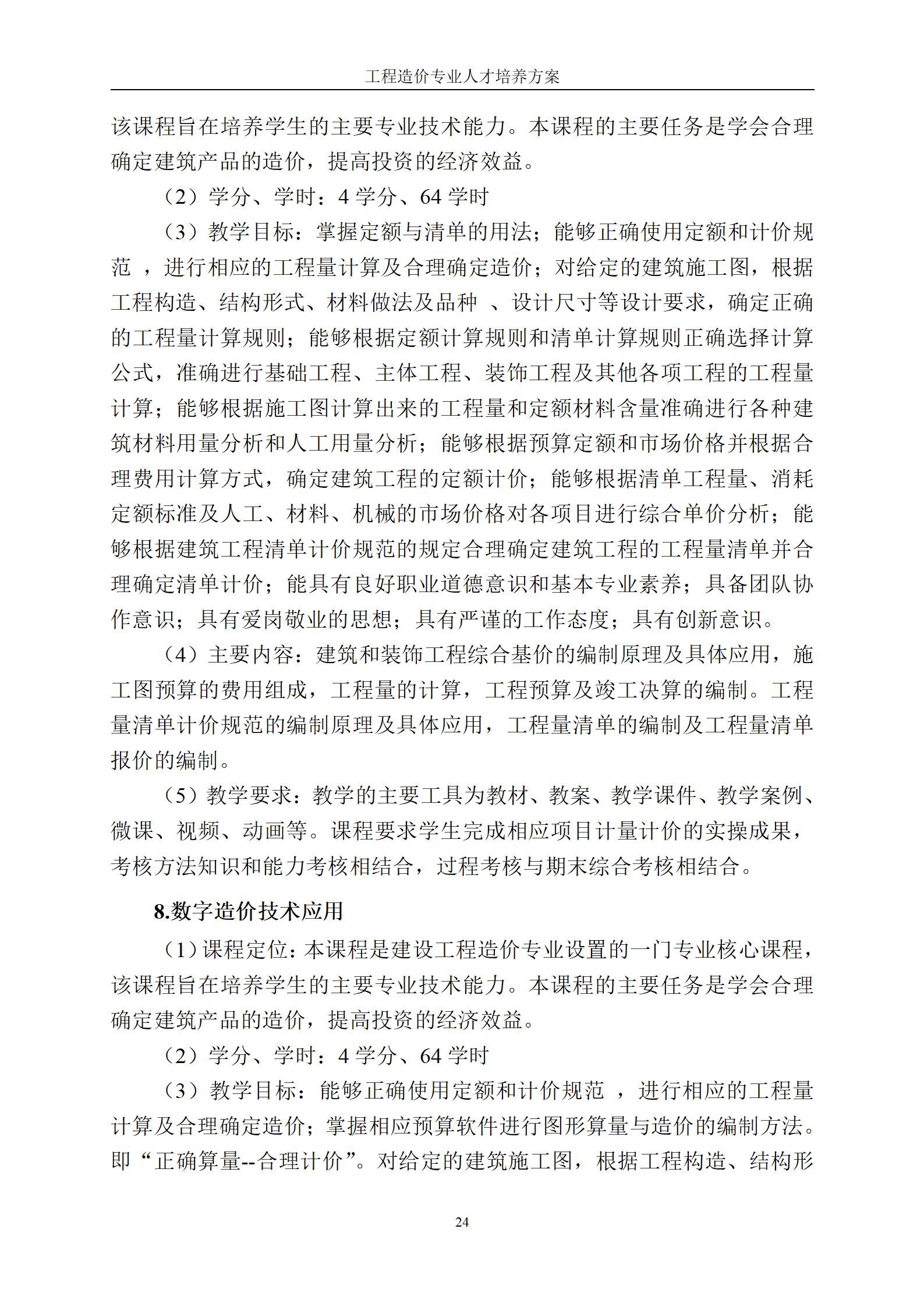 工程造价专业人才培养方案

该课程旨在培养学生的主要专业技术能力。本课程的主要任务是学会合理确定建筑产品的造价，提高投资的经济效益。

（2）学分、学时：4 学分、64 学时

（3）教学目标：掌握定额与清单的用法；能够正确使用定额和计价规范 ，进行相应的工程量计算及合理确定造价；对给定的建筑施工图，根据工程构造、结构形式、材料做法及品种 、设计尺寸等设计要求，确定正确的工程量计算规则；能够根据定额计算规则和清单计算规则正确选择计算公式，准确进行基础工程、主体工程、装饰工程及其他各项工程的工程量计算；能够根据施工图计算出来的工程量和定额材料含量准确进行各种建筑材料用量分析和人工用量分析；能够根据预算定额和市场价格并根据合理费用计算方式，确定建筑工程的定额计价；能够根据清单工程量、消耗定额标准及人工、材料、机械的市场价格对各项目进行综合单价分析；能够根据建筑工程清单计价规范的规定合理确定建筑工程的工程量清单并合理确定清单计价；能具有良好职业道德意识和基本专业素养；具备团队协作意识；具有爱岗敬业的思想；具有严谨的工作态度；具有创新意识。

（4）主要内容：建筑和装饰工程综合基价的编制原理及具体应用，施工图预算的费用组成，工程量的计算，工程预算及竣工决算的编制。工程量清单计价规范的编制原理及具体应用，工程量清单的编制及工程量清单报价的编制。

（5）教学要求：教学的主要工具为教材、教案、教学课件、教学案例、微课、视频、动画等。课程要求学生完成相应项目计量计价的实操成果，考核方法知识和能力考核相结合，过程考核与期末综合考核相结合。

8.数字造价技术应用

（1）课程定位：本课程是建设工程造价专业设置的一门专业核心课程，该课程旨在培养学生的主要专业技术能力。本课程的主要任务是学会合理确定建筑产品的造价，提高投资的经济效益。

（2）学分、学时：4 学分、64 学时

（3）教学目标：能够正确使用定额和计价规范 ，进行相应的工程量计算及合理确定造价；掌握相应预算软件进行图形算量与造价的编制方法。即“正确算量--合理计价”。对给定的建筑施工图，根据工程构造、结构形

24